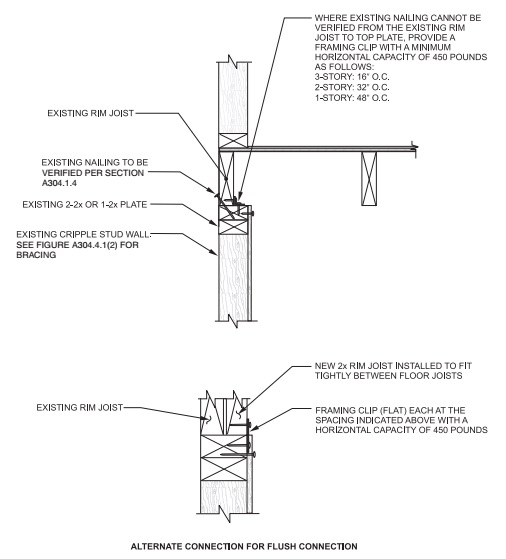 WHERE EXISTING NAILING CANNOT BE VERIFIED FROM THE EXISTING RIM JOIST TO TOP PLATE, PROVIDE A FRAMING CLIP WITH A MINIMUM HORIZONTAL CAPACITY OF 450 POUNDS AS FOLLOWS:
3-STORY: 16" O.C.
2-STORY: 32" O.C.
1-STORY: 48" O.C.

EXISTING RIM JOIST

EXISTING NAILING TO BE VERIFIED PER SECTION A304.1.4

EXISTING 2-2x OR 1-2x PLATE

EXISTING CRIPPLE STUD WALL. SEE FIGURE A304.4.1(2) FOR BRACING

NEW 2x RIM JOIST INSTALLED TO FIT TIGHTLY BETWEEN FLOOR JOISTS

EXISTING RIM JOIST

FRAMING CLIP (FLAT) EACH AT THE SPACING INDICATED ABOVE WITH A HORIZONTAL CAPACITY OF 450 POUNDS

ALTERNATE CONNECTION FOR FLUSH CONNECTION